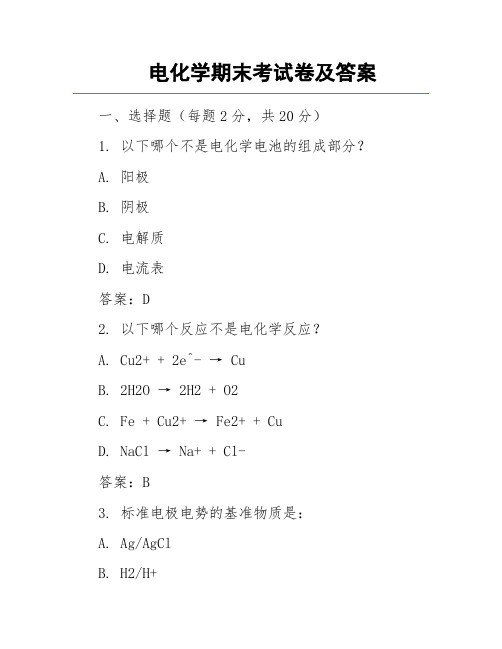 电化学期末考试卷及答案

一、选择题（每题 2 分，共 20 分）

1. 以下哪个不是电化学电池的组成部分？

A. 阳极

B. 阴极

C. 电解质

D. 电流表

答案：D

2. 以下哪个反应不是电化学反应？

A. Cu2+ + 2e^- → Cu

B. 2H2O → 2H2 + O2

C. Fe + Cu2+ → Fe2+ + Cu

D. NaCl → Na+ + Cl-

答案：B

3. 标准电极电势的基准物质是：

A. Ag/AgCl

B. H2/H+